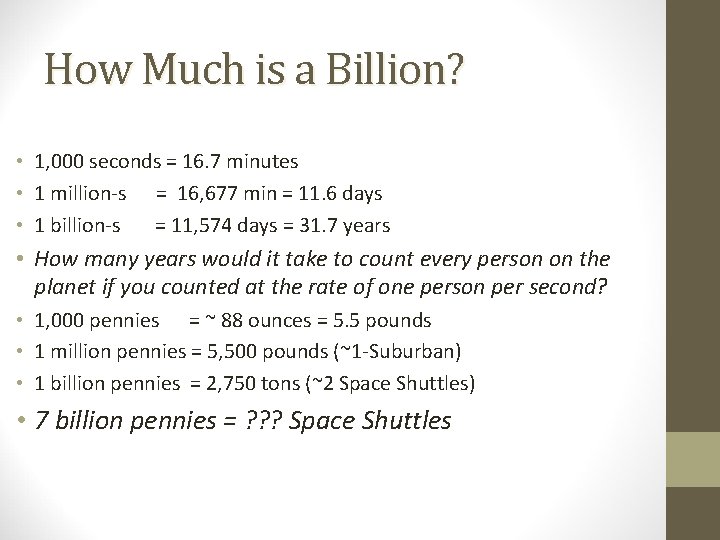 How Much is a Billion?

• 1,000 seconds = 16.7 minutes
• 1 million-s = 16,677 min = 11.6 days
• 1 billion-s = 11,574 days = 31.7 years
• How many years would it take to count every person on the planet if you counted at the rate of one person per second?
• 1,000 pennies = ~ 88 ounces = 5.5 pounds
• 1 million pennies = 5,500 pounds (~1-Suburban)
• 1 billion pennies = 2,750 tons (~2 Space Shuttles)
• 7 billion pennies = ??? Space Shuttles